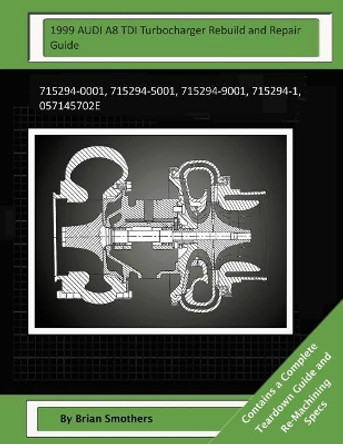 1999 AUDI A8 TDI Turbocharger Rebuild and Repair Guide

715294-0001, 715294-5001, 715294-9001, 715294-1, 057145702E

By Brian Smothers

Contains a Complete Teardown Guide and Re-Machining Specs